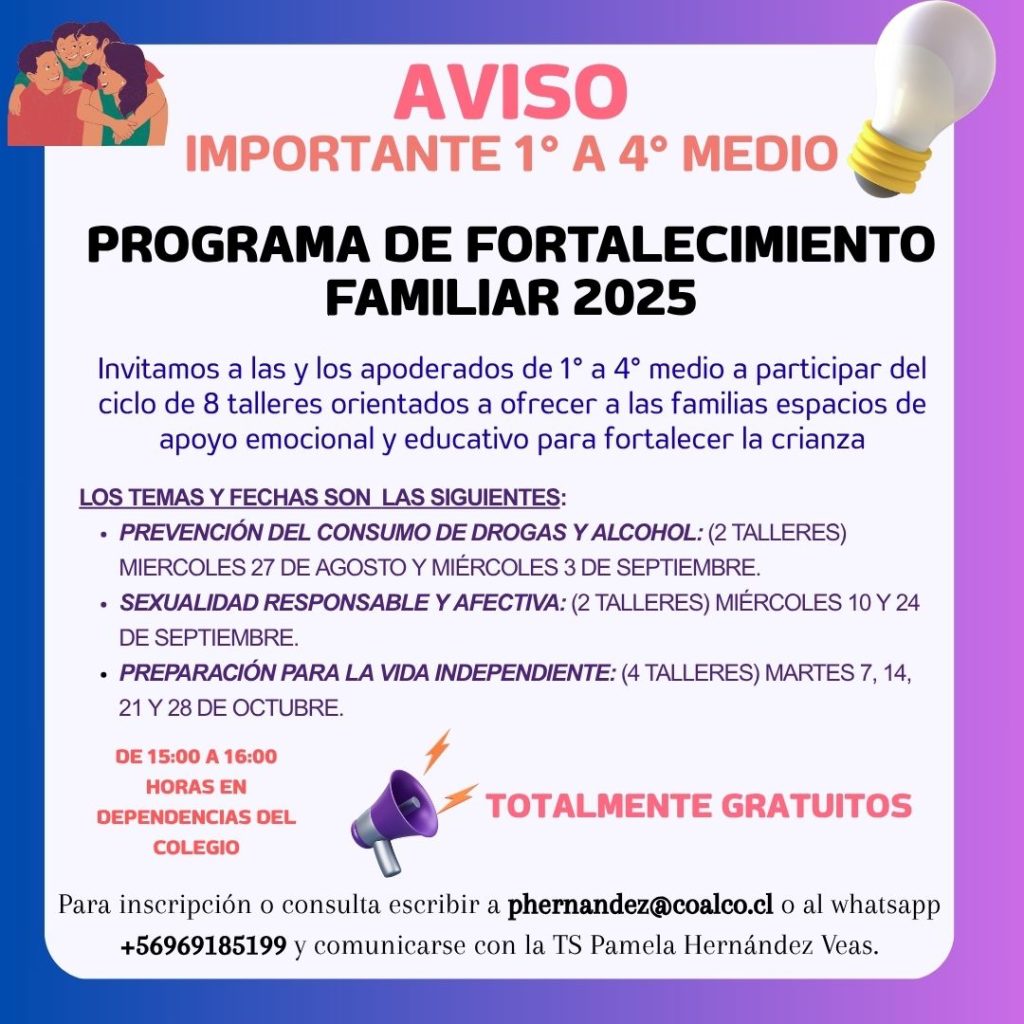 AVISO
IMPORTANTE 1° A 4° MEDIO

PROGRAMA DE FORTALECIMIENTO FAMILIAR 2025

Invitamos a las y los apoderados de 1° a 4° medio a participar del ciclo de 8 talleres orientados a ofrecer a las familias espacios de apoyo emocional y educativo para fortalecer la crianza

LOS TEMAS Y FECHAS SON LAS SIGUIENTES:
• PREVENCIÓN DEL CONSUMO DE DROGAS Y ALCOHOL: (2 TALLERES) MIERCOLES 27 DE AGOSTO Y MIÉRCOLES 3 DE SEPTIEMBRE.
• SEXUALIDAD RESPONSABLE Y AFECTIVA: (2 TALLERES) MIÉRCOLES 10 Y 24 DE SEPTIEMBRE.
• PREPARACIÓN PARA LA VIDA INDEPENDIENTE: (4 TALLERES) MARTES 7, 14, 21 Y 28 DE OCTUBRE.

DE 15:00 A 16:00 HORAS EN DEPENDENCIAS DEL COLEGIO

TOTALMENTE GRATUITOS

Para inscripción o consulta escribir a phernandez@coalco.cl o al whatsapp +56969185199 y comunicarse con la TS Pamela Hernández Veas.